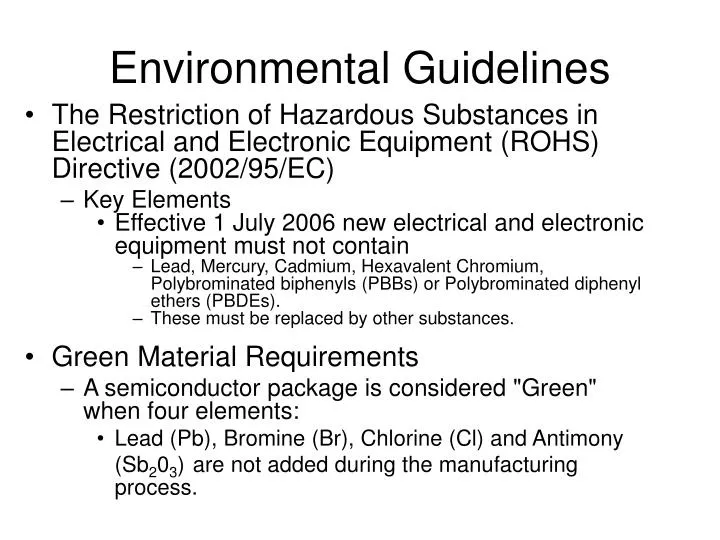 Environmental Guidelines

• The Restriction of Hazardous Substances in Electrical and Electronic Equipment (ROHS) Directive (2002/95/EC)

– Key Elements

• Effective 1 July 2006 new electrical and electronic equipment must not contain

– Lead, Mercury, Cadmium, Hexavalent Chromium, Polybrominated biphenyls (PBBs) or Polybrominated diphenyl ethers (PBDEs).

– These must be replaced by other substances.

• Green Material Requirements

– A semiconductor package is considered "Green" when four elements:

• Lead (Pb), Bromine (Br), Chlorine (Cl) and Antimony ($Sb_20_3$) are not added during the manufacturing process.